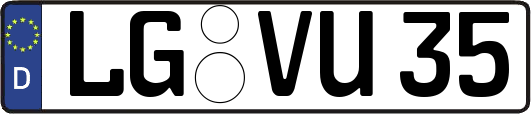 D
LG VU 35